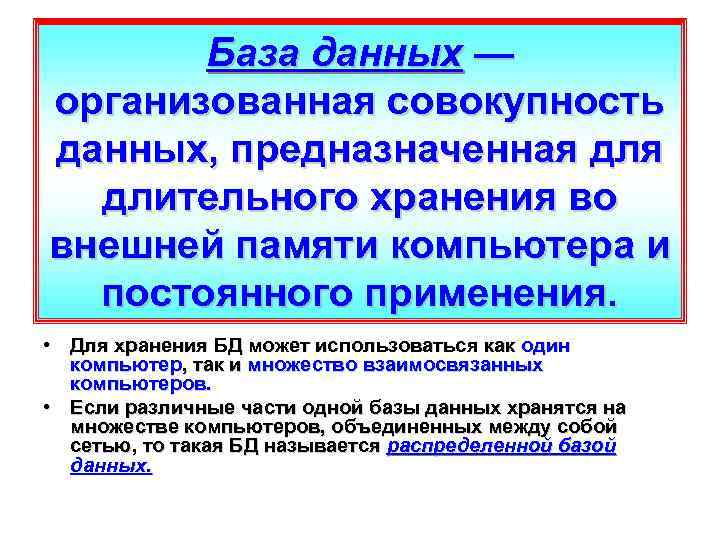 База данных — организованная совокупность данных, предназначенная для длительного хранения во внешней памяти компьютера и постоянного применения.

• Для хранения БД может использоваться как один компьютер, так и множество взаимосвязанных компьютеров.

• Если различные части одной базы данных хранятся на множестве компьютеров, объединенных между собой сетью, то такая БД называется распределенной базой данных.